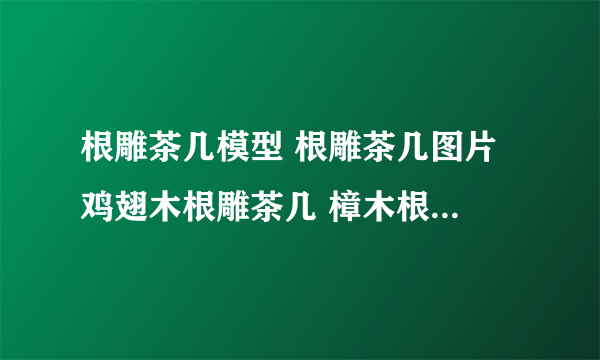 根雕茶几模型 根雕茶几图片 鸡翅木根雕茶几 樟木根...